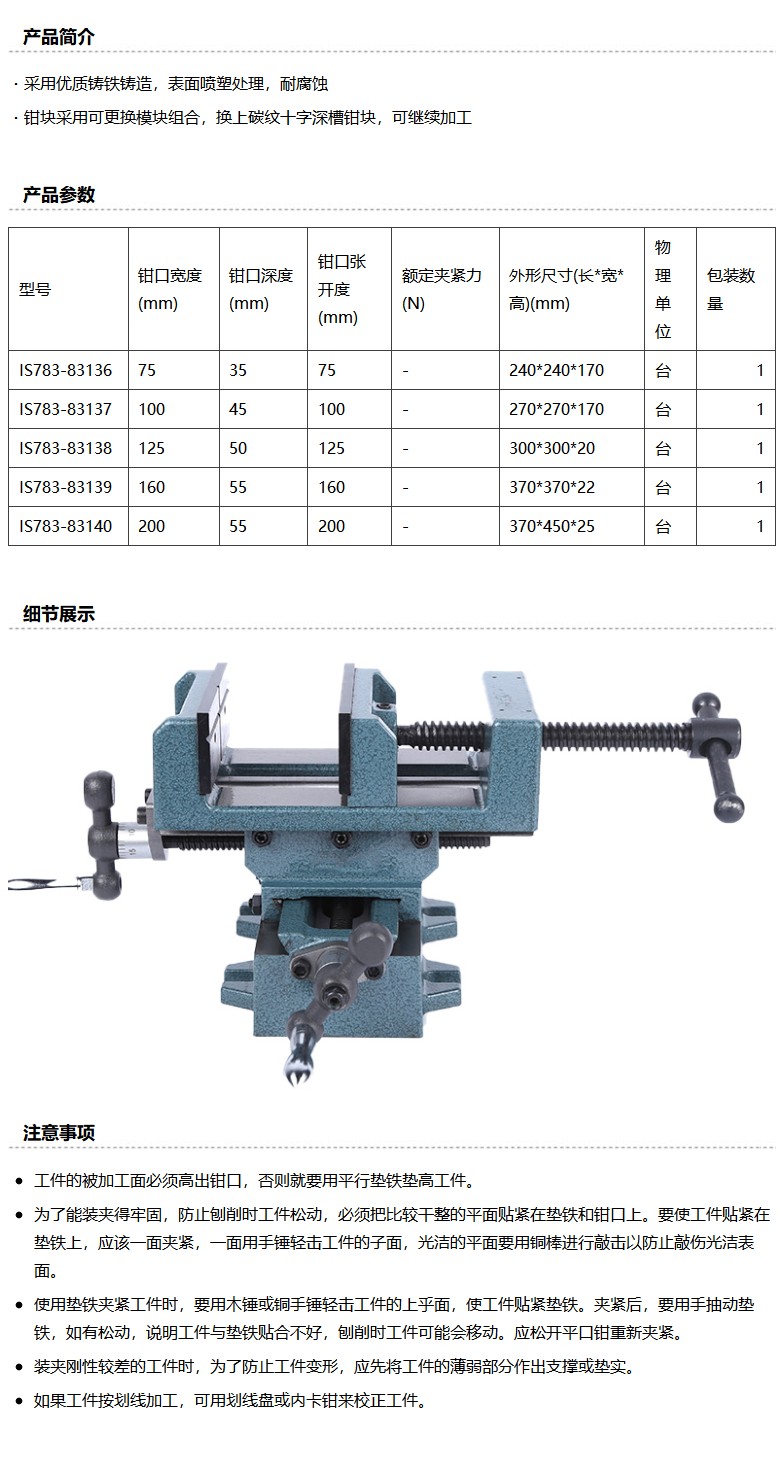 产品简介

· 采用优质铸铁铸造，表面喷塑处理，耐腐蚀

· 钳块采用可更换模块组合，换上碳纹十字深槽钳块，可继续加工

产品参数

| 型号 | 钳口宽度(mm) | 钳口深度(mm) | 钳口张开度(mm) | 额定夹紧力(N) | 外形尺寸(长*宽*高)(mm) | 物理单位 | 包装数量 |
|---|---|---|---|---|---|---|---|
| IS783-83136 | 75 | 35 | 75 | - | 240*240*170 | 台 | 1 |
| IS783-83137 | 100 | 45 | 100 | - | 270*270*170 | 台 | 1 |
| IS783-83138 | 125 | 50 | 125 | - | 300*300*20 | 台 | 1 |
| IS783-83139 | 160 | 55 | 160 | - | 370*370*22 | 台 | 1 |
| IS783-83140 | 200 | 55 | 200 | - | 370*450*25 | 台 | 1 |

细节展示

注意事项

• 工件的被加工面必须高出钳口，否则就要用平行垫铁垫高工件。

• 为了能装夹得牢固，防止刨削时工件松动，必须把比较干整的平面贴紧在垫铁和钳口上。要使工件贴紧在垫铁上，应该一面夹紧，一面用手锤轻击工件的子面，光洁的平面要用铜棒进行敲击以防止敲伤光洁表面。

• 使用垫铁夹紧工件时，要用木锤或铜手锤轻击工件的上乎面，使工件贴紧垫铁。夹紧后，要用手抽动垫铁，如有松动，说明工件与垫铁贴合不好，刨削时工件可能会移动。应松开平口钳重新夹紧。

• 装夹刚性较差的工件时，为了防止工件变形，应先将工件的薄弱部分作出支撑或垫实。

• 如果工件按划线加工，可用划线盘或内卡钳来校正工件。